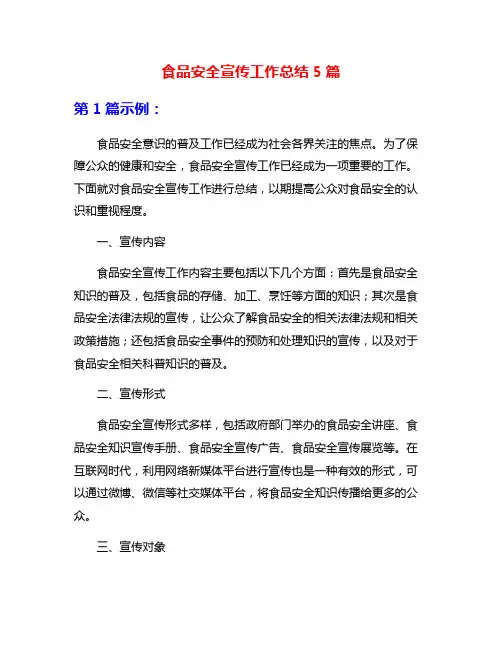 食品安全宣传工作总结 5 篇

第 1 篇示例：

食品安全意识的普及工作已经成为社会各界关注的焦点。为了保障公众的健康和安全，食品安全宣传工作已经成为一项重要的工作。下面就对食品安全宣传工作进行总结，以期提高公众对食品安全的认识和重视程度。

一、宣传内容

食品安全宣传工作内容主要包括以下几个方面：首先是食品安全知识的普及，包括食品的存储、加工、烹饪等方面的知识；其次是食品安全法律法规的宣传，让公众了解食品安全的相关法律法规和相关政策措施；还包括食品安全事件的预防和处理知识的宣传，以及对于食品安全相关科普知识的普及。

二、宣传形式

食品安全宣传形式多样，包括政府部门举办的食品安全讲座、食品安全知识宣传手册、食品安全宣传广告、食品安全宣传展览等。在互联网时代，利用网络新媒体平台进行宣传也是一种有效的形式，可以通过微博、微信等社交媒体平台，将食品安全知识传播给更多的公众。

三、宣传对象